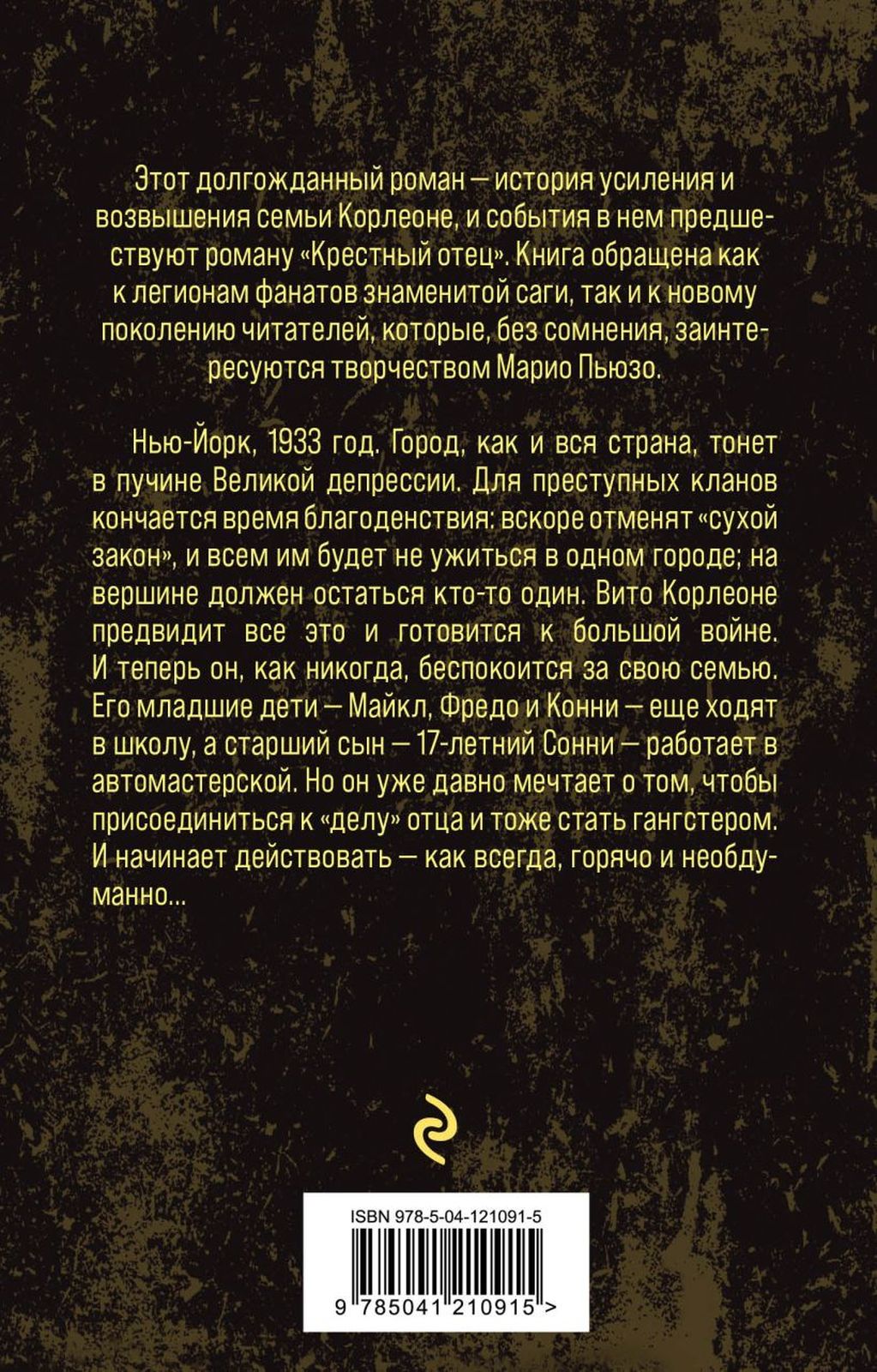 Этот долгожданный роман — история усиления и возвышения семьи Корлеоне, и события в нем предшествуют роману «Крестный отец». Книга обращена как к легионам фанатов знаменитой саги, так и к новому поколению читателей, которые, без сомнения, заинтересуются творчеством Марио Пьюзо.

Нью-Йорк, 1933 год. Город, как и вся страна, тонет в пучине Великой депрессии. Для преступных кланов кончается время благоденствия: вскоре отменят «сухой закон», и всем им будет не ужиться в одном городе; на вершине должен остаться кто-то один. Вито Корлеоне предвидит все это и готовится к большой войне. И теперь он, как никогда, беспокоится за свою семью. Его младшие дети — Майкл, Фредо и Конни — еще ходят в школу, а старший сын — 17-летний Сонни — работает в автомастерской. Но он уже давно мечтает о том, чтобы присоединиться к «делу» отца и тоже стать гангстером. И начинает действовать — как всегда, горячо и необдуманно...

ISBN 978-5-04-121091-5

9 785041 210915 >